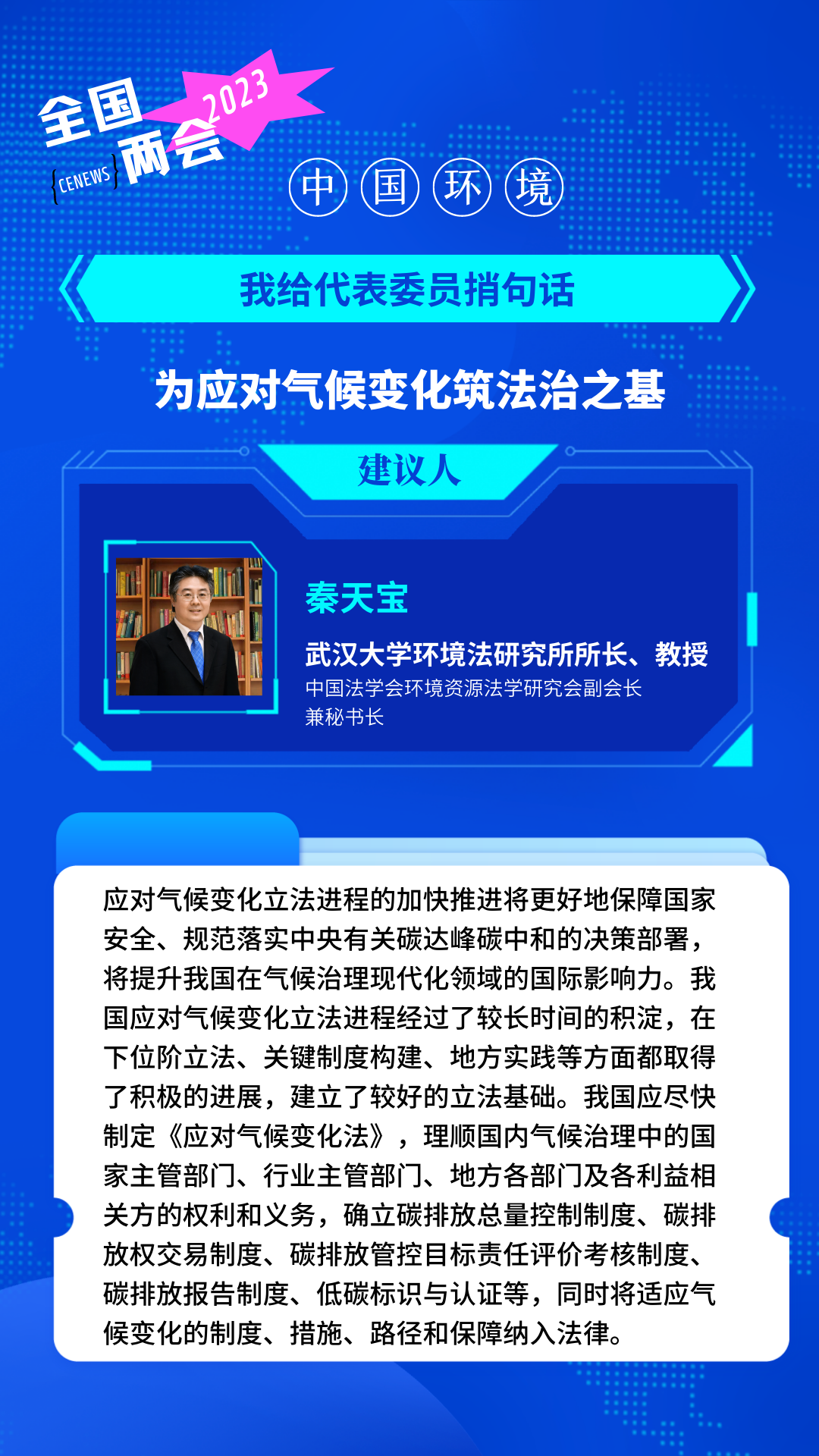 全国两会 2023

{CENEWS}

中国环境

我给代表委员捎句话

为应对气候变化筑法治之基

建议人

秦天宝

武汉大学环境法研究所所长、教授

中国法学会环境资源法学研究会副会长兼秘书长

应对气候变化立法进程的加快推进将更好地保障国家安全、规范落实中央有关碳达峰碳中和的决策部署，将提升我国在气候治理现代化领域的国际影响力。我国应对气候变化立法进程经过了较长时间的积淀，在下位阶立法、关键制度构建、地方实践等方面都取得了积极的进展，建立了较好的立法基础。我国应尽快制定《应对气候变化法》，理顺国内气候治理中的国家主管部门、行业主管部门、地方各部门及各利益相关方的权利和义务，确立碳排放总量控制制度、碳排放权交易制度、碳排放管控目标责任评价考核制度、碳排放报告制度、低碳标识与认证等，同时将适应气候变化的制度、措施、路径和保障纳入法律。